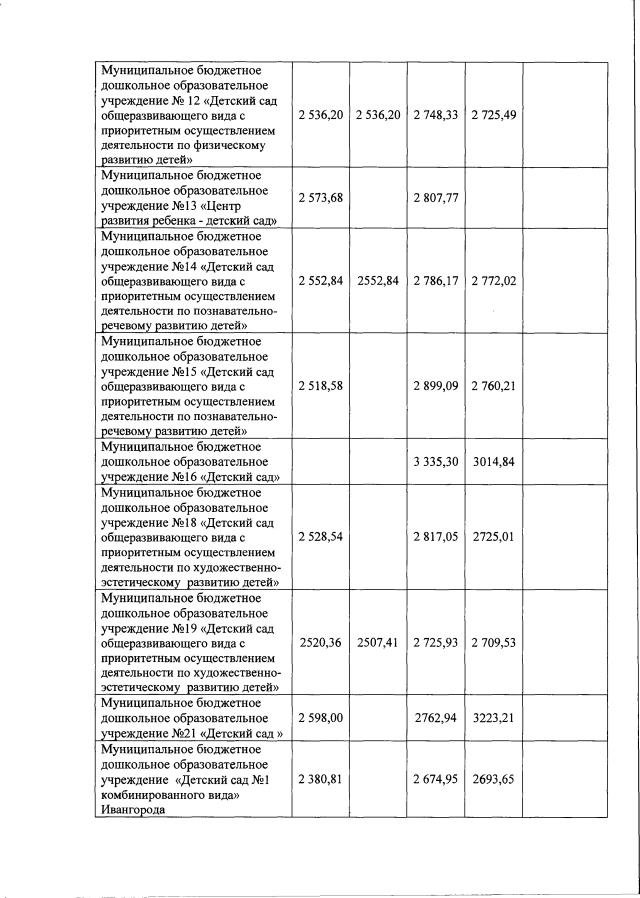 | | | | | | |
|---|---|---|---|---|---|
| Муниципальное бюджетное дошкольное образовательное учреждение № 12 «Детский сад общеразвивающего вида с приоритетным осуществлением деятельности по физическому развитию детей» | 2 536,20 | 2 536,20 | 2 748,33 | 2 725,49 | |
| Муниципальное бюджетное дошкольное образовательное учреждение №13 «Центр развития ребенка - детский сад» | 2 573,68 | | 2 807,77 | | |
| Муниципальное бюджетное дошкольное образовательное учреждение №14 «Детский сад общеразвивающего вида с приоритетным осуществлением деятельности по познавательно-речевому развитию детей» | 2 552,84 | 2552,84 | 2 786,17 | 2 772,02 | |
| Муниципальное бюджетное дошкольное образовательное учреждение №15 «Детский сад общеразвивающего вида с приоритетным осуществлением деятельности по познавательно-речевому развитию детей» | 2 518,58 | | 2 899,09 | 2 760,21 | |
| Муниципальное бюджетное дошкольное образовательное учреждение №16 «Детский сад» | | | 3 335,30 | 3014,84 | |
| Муниципальное бюджетное дошкольное образовательное учреждение №18 «Детский сад общеразвивающего вида с приоритетным осуществлением деятельности по художественно-эстетическому развитию детей» | 2 528,54 | | 2 817,05 | 2725,01 | |
| Муниципальное бюджетное дошкольное образовательное учреждение №19 «Детский сад общеразвивающего вида с приоритетным осуществлением деятельности по художественно-эстетическому развитию детей» | 2520,36 | 2507,41 | 2 725,93 | 2 709,53 | |
| Муниципальное бюджетное дошкольное образовательное учреждение №21 «Детский сад » | 2 598,00 | | 2762,94 | 3223,21 | |
| Муниципальное бюджетное дошкольное образовательное учреждение «Детский сад №1 комбинированного вида» Ивангорода | 2 380,81 | | 2 674,95 | 2693,65 | |